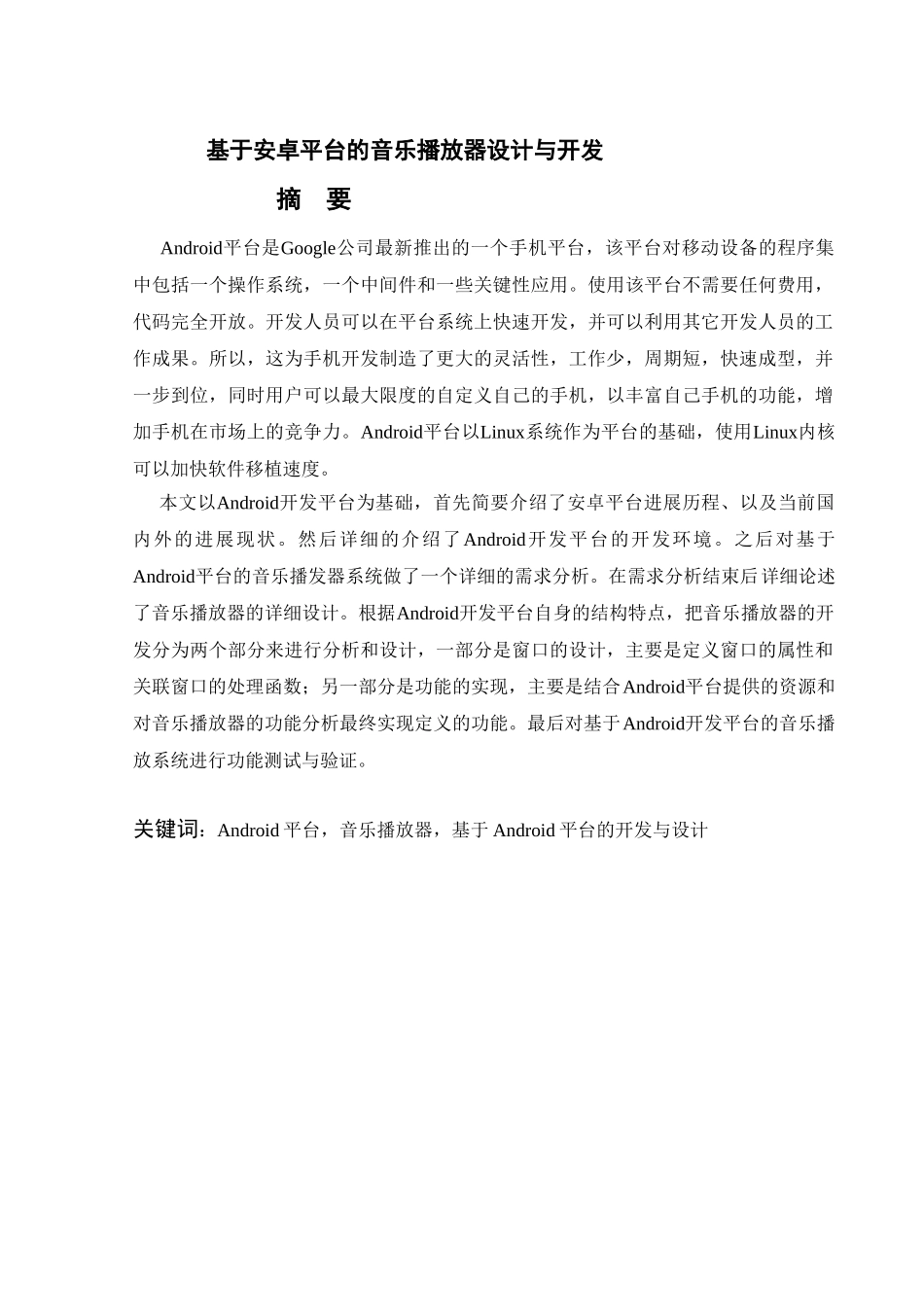 基于安卓平台的音乐播放器设计与开发

摘 要

Android平台是Google公司最新推出的一个手机平台，该平台对移动设备的程序集中包括一个操作系统，一个中间件和一些关键性应用。使用该平台不需要任何费用，代码完全开放。开发人员可以在平台系统上快速开发，并可以利用其它开发人员的工作成果。所以，这为手机开发制造了更大的灵活性，工作少，周期短，快速成型，并一步到位，同时用户可以最大限度的自定义自己的手机，以丰富自己手机的功能，增加手机在市场上的竞争力。Android平台以Linux系统作为平台的基础，使用Linux内核可以加快软件移植速度。

本文以Android开发平台为基础，首先简要介绍了安卓平台进展历程、以及当前国内外的进展现状。然后详细的介绍了Android开发平台的开发环境。之后对基于Android平台的音乐播发器系统做了一个详细的需求分析。在需求分析结束后详细论述了音乐播放器的详细设计。根据Android开发平台自身的结构特点，把音乐播放器的开发分为两个部分来进行分析和设计，一部分是窗口的设计，主要是定义窗口的属性和关联窗口的处理函数；另一部分是功能的实现，主要是结合Android平台提供的资源和对音乐播放器的功能分析最终实现定义的功能。最后对基于Android开发平台的音乐播放系统进行功能测试与验证。

关键词：Android 平台，音乐播放器，基于 Android 平台的开发与设计